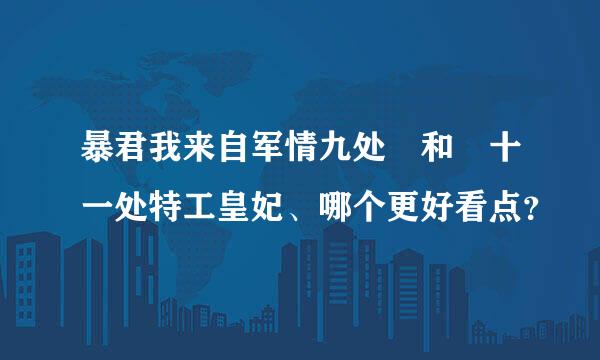 暴君我来自军情九处 和 十一处特工皇妃、哪个更好看点?